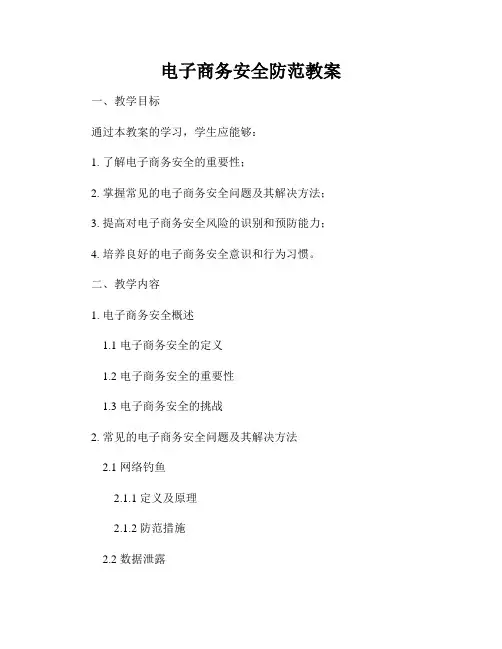 电子商务安全防范教案

一、教学目标

通过本教案的学习，学生应能够：

1.了解电子商务安全的重要性；

2.掌握常见的电子商务安全问题及其解决方法；

3.提高对电子商务安全风险的识别和预防能力；

4.培养良好的电子商务安全意识和行为习惯。

二、教学内容

1.电子商务安全概述

1.1电子商务安全的定义

1.2电子商务安全的重要性

1.3电子商务安全的挑战

2.常见的电子商务安全问题及其解决方法

2.1网络钓鱼

2.1.1定义及原理

2.1.2防范措施

2.2数据泄露